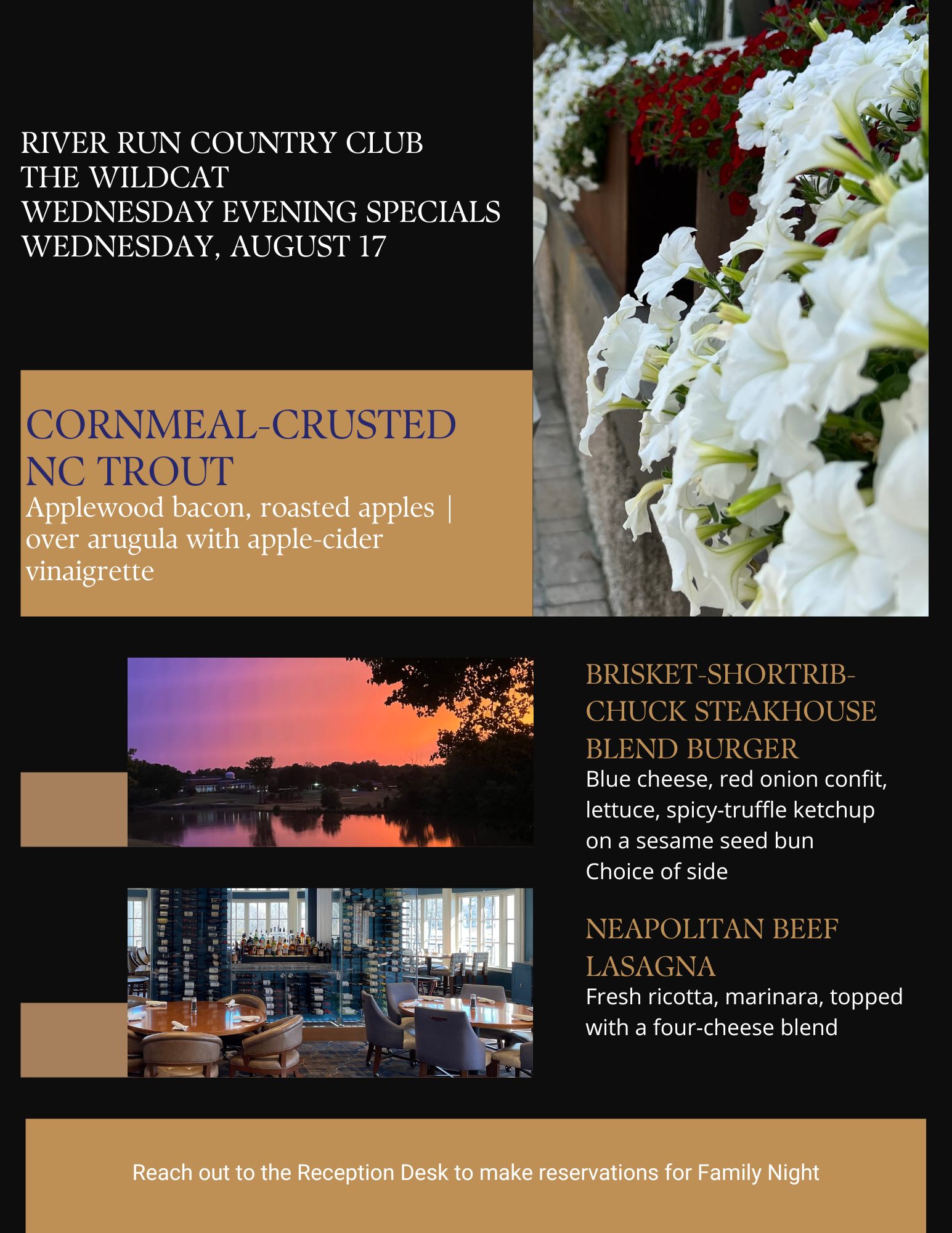 RIVER RUN COUNTRY CLUB
THE WILDCAT
WEDNESDAY EVENING SPECIALS
WEDNESDAY, AUGUST 17

CORNMEAL-CRUSTED NC TROUT
Applewood bacon, roasted apples | over arugula with apple-cider vinaigrette

BRISKET-SHORTRIB-CHUCK STEAKHOUSE BLEND BURGER
Blue cheese, red onion confit, lettuce, spicy-truffle ketchup on a sesame seed bun
Choice of side

NEAPOLITAN BEEF LASAGNA
Fresh ricotta, marinara, topped with a four-cheese blend

Reach out to the Reception Desk to make reservations for Family Night